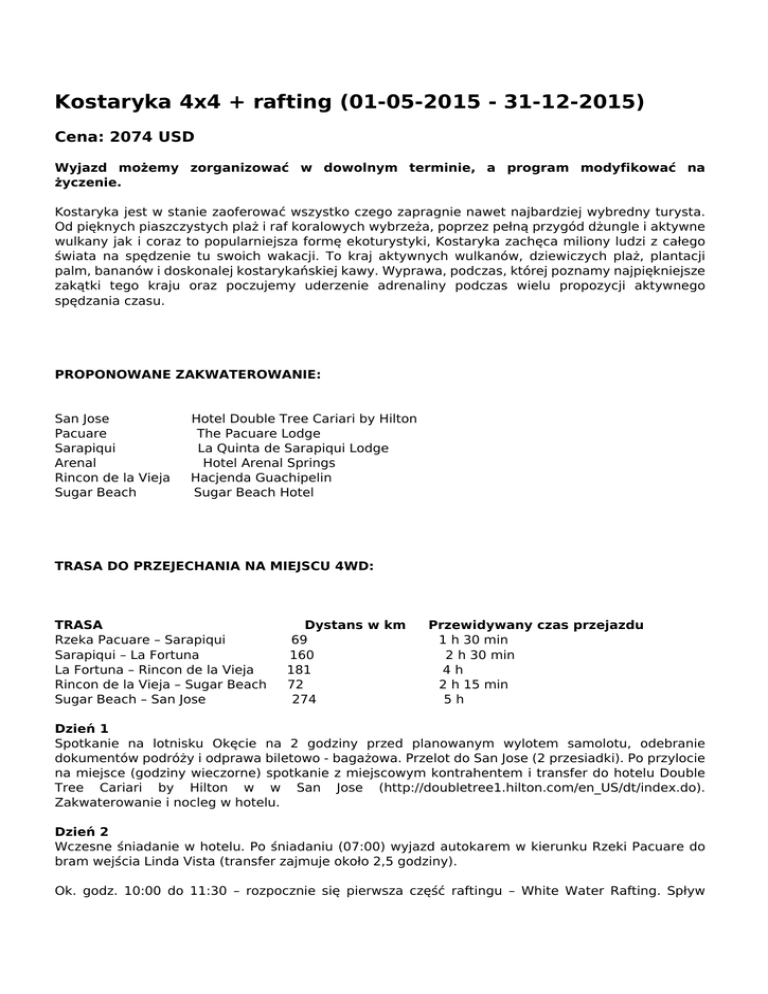 Kostaryka 4x4 + rafting (01-05-2015 - 31-12-2015)

Cena: 2074 USD

Wyjazd możemy zorganizować w dowolnym terminie, a program modyfikować na życzenie.

Kostaryka jest w stanie zaoferować wszystko czego zapragnie nawet najbardziej wybredny turysta. Od pięknych piaszczystych plaż i raf koralowych wybrzeża, poprzez pełną przygód dżungle i aktywne wulkany jak i coraz to popularniejsza formę ekoturystyki, Kostaryka zachęca miliony ludzi z całego świata na spędzenie tu swoich wakacji. To kraj aktywnych wulkanów, dziewiczych plaż, plantacji palm, bananów i doskonalej kostarykańskiej kawy. Wyprawa, podczas, której poznamy najpiękniejsze zakątki tego kraju oraz poczujemy uderzenie adrenaliny podczas wielu propozycji aktywnego spędzania czasu.

PROPONOWANE ZAKWATEROWANIE:

| | |
|---|---|
| San Jose | Hotel Double Tree Cariari by Hilton |
| Pacuare | The Pacuare Lodge |
| Sarapiqui | La Quinta de Sarapiqui Lodge |
| Arenal | Hotel Arenal Springs |
| Rincon de la Vieja | Hacjenda Guachipelin |
| Sugar Beach | Sugar Beach Hotel |

TRASA DO PRZEJECHANIA NA MIEJSCU 4WD:

| TRASA | Dystans w km | Przewidywany czas przejazdu |
|---|---|---|
| Rzeka Pacuare – Sarapiqui | 69 | 1 h 30 min |
| Sarapiqui – La Fortuna | 160 | 2 h 30 min |
| La Fortuna – Rincon de la Vieja | 181 | 4 h |
| Rincon de la Vieja – Sugar Beach | 72 | 2 h 15 min |
| Sugar Beach – San Jose | 274 | 5 h |

Dzień 1
Spotkanie na lotnisku Okęcie na 2 godziny przed planowanym wylotem samolotu, odebranie dokumentów podróży i odprawa biletowo - bagażowa. Przelot do San Jose (2 przesiadki). Po przylocie na miejsce (godziny wieczorne) spotkanie z miejscowym kontrahentem i transfer do hotelu Double Tree Cariari by Hilton w w San Jose (http://doubletree1.hilton.com/en_US/dt/index.do). Zakwaterowanie i nocleg w hotelu.

Dzień 2
Wczesne śniadanie w hotelu. Po śniadaniu (07:00) wyjazd autokarem w kierunku Rzeki Pacuare do bram wejścia Linda Vista (transfer zajmuje około 2,5 godziny).

Ok. godz. 10:00 do 11:30 – rozpocznie się pierwsza część raftingu – White Water Rafting. Spływ